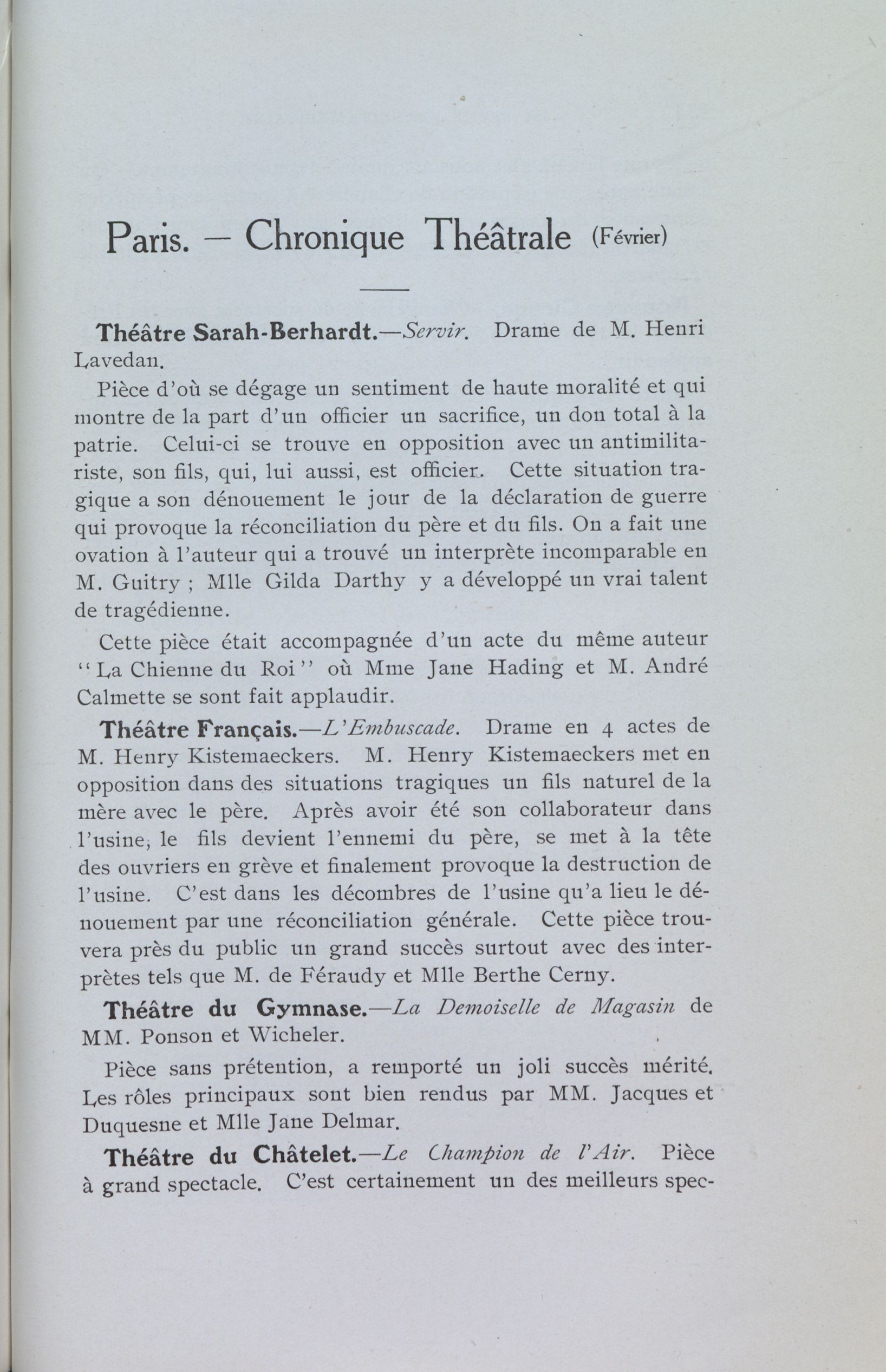 Paris. — Chronique Théâtrale (Février)

Théâtre Sarah-Berhardt.—Servir. Drame de M. Henri Lavedan.

Pièce d'où se dégage un sentiment de haute moralité et qui montre de la part d'un officier un sacrifice, un don total à la patrie. Celui-ci se trouve en opposition avec un antimilitariste, son fils, qui, lui aussi, est officier. Cette situation tragique a son dénouement le jour de la déclaration de guerre qui provoque la réconciliation du père et du fils. On a fait une ovation à l'auteur qui a trouvé un interprète incomparable en M. Guitry ; Mlle Gilda Darthy y a développé un vrai talent de tragédienne.

Cette pièce était accompagnée d'un acte du même auteur "La Chienne du Roi" où Mme Jane Hading et M. André Calmette se sont fait applaudir.

Théâtre Français.—L'Embuscade. Drame en 4 actes de M. Henry Kistemaeckers. M. Henry Kistemaeckers met en opposition dans des situations tragiques un fils naturel de la mère avec le père. Après avoir été son collaborateur dans l'usine, le fils devient l'ennemi du père, se met à la tête des ouvriers en grève et finalement provoque la destruction de l'usine. C'est dans les décombres de l'usine qu'a lieu le dénouement par une réconciliation générale. Cette pièce trouvera près du public un grand succès surtout avec des interprètes tels que M. de Féraudy et Mlle Berthe Cerny.

Théâtre du Gymnase.—La Demoiselle de Magasin de MM. Ponson et Wicheler.

Pièce sans prétention, a remporté un joli succès mérité. Les rôles principaux sont bien rendus par MM. Jacques et Duquesne et Mlle Jane Delmar.

Théâtre du Châtelet.—Le Champion de l'Air. Pièce à grand spectacle. C'est certainement un des meilleurs spec-